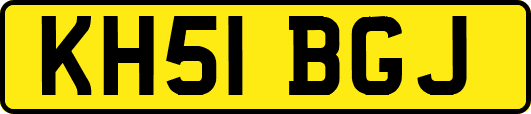 KH51 BGJ